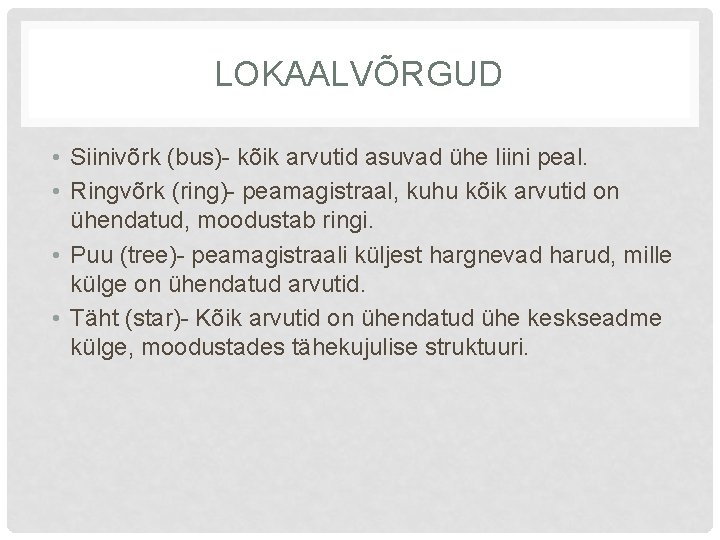 LOKAALVÕRGUD

• Siinivõrk (bus)- kõik arvutid asuvad ühe liini peal.
• Ringvõrk (ring)- peamagistraal, kuhu kõik arvutid on ühendatud, moodustab ringi.
• Puu (tree)- peamagistraali küljest hargnevad harud, mille külge on ühendatud arvutid.
• Täht (star)- Kõik arvutid on ühendatud ühe keskseadme külge, moodustades tähekujulise struktuuri.